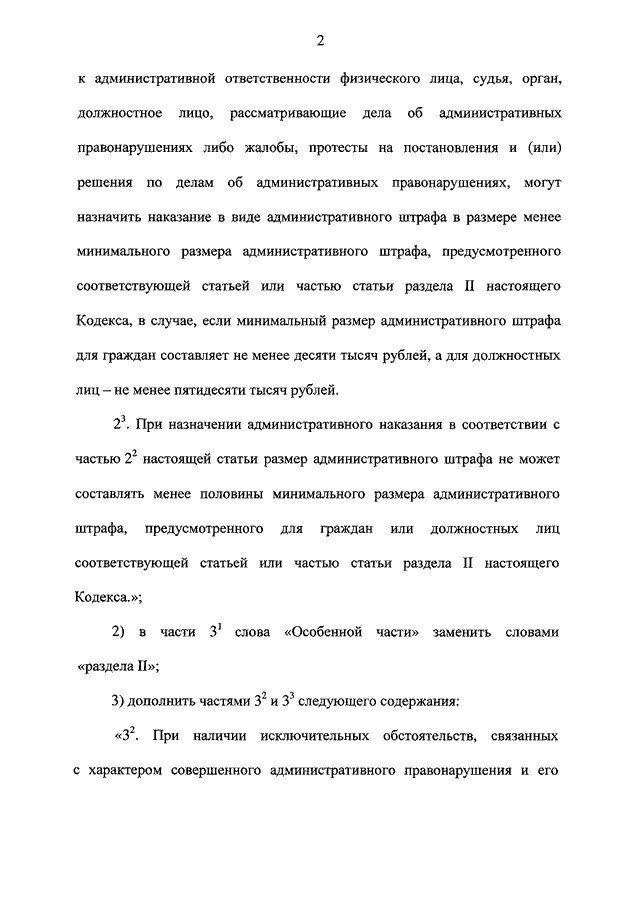 2

к административной ответственности физического лица, судья, орган, должностное лицо, рассматривающие дела об административных правонарушениях либо жалобы, протесты на постановления и (или) решения по делам об административных правонарушениях, могут назначить наказание в виде административного штрафа в размере менее минимального размера административного штрафа, предусмотренного соответствующей статьей или частью статьи раздела II настоящего Кодекса, в случае, если минимальный размер административного штрафа для граждан составляет не менее десяти тысяч рублей, а для должностных лиц – не менее пятидесяти тысяч рублей.

$2^3$. При назначении административного наказания в соответствии с частью $2^2$ настоящей статьи размер административного штрафа не может составлять менее половины минимального размера административного штрафа, предусмотренного для граждан или должностных лиц соответствующей статьей или частью статьи раздела II настоящего Кодекса.»;

2) в части $3^1$ слова «Особенной части» заменить словами «раздела II»;

3) дополнить частями $3^2$ и $3^3$ следующего содержания:

«$3^2$. При наличии исключительных обстоятельств, связанных с характером совершенного административного правонарушения и его